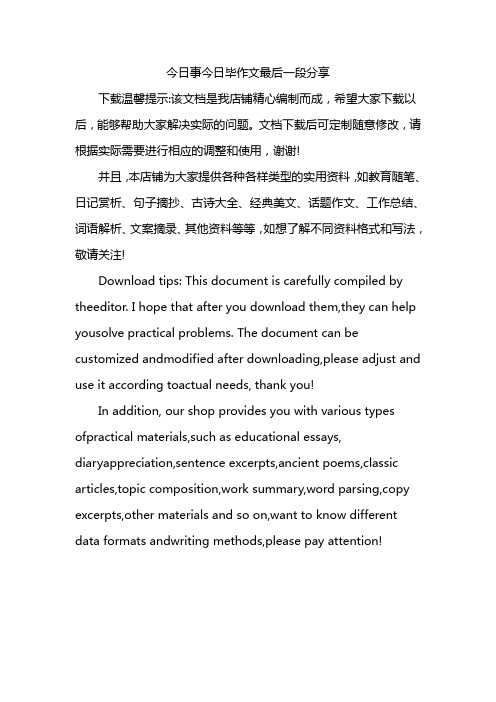 今日事今日毕作文最后一段分享

下载温馨提示:该文档是我店铺精心编制而成，希望大家下载以后，能够帮助大家解决实际的问题。文档下载后可定制随意修改，请根据实际需要进行相应的调整和使用，谢谢!

并且，本店铺为大家提供各种各样类型的实用资料，如教育随笔、日记赏析、句子摘抄、古诗大全、经典美文、话题作文、工作总结、词语解析、文案摘录、其他资料等等，如想了解不同资料格式和写法，敬请关注!

Download tips: This document is carefully compiled by theeditor. I hope that after you download them,they can help yousolve practical problems. The document can be customized andmodified after downloading,please adjust and use it according toactual needs, thank you!

In addition, our shop provides you with various types ofpractical materials,such as educational essays, diaryappreciation,sentence excerpts,ancient poems,classic articles,topic composition,work summary,word parsing,copy excerpts,other materials and so on,want to know different data formats andwriting methods,please pay attention!